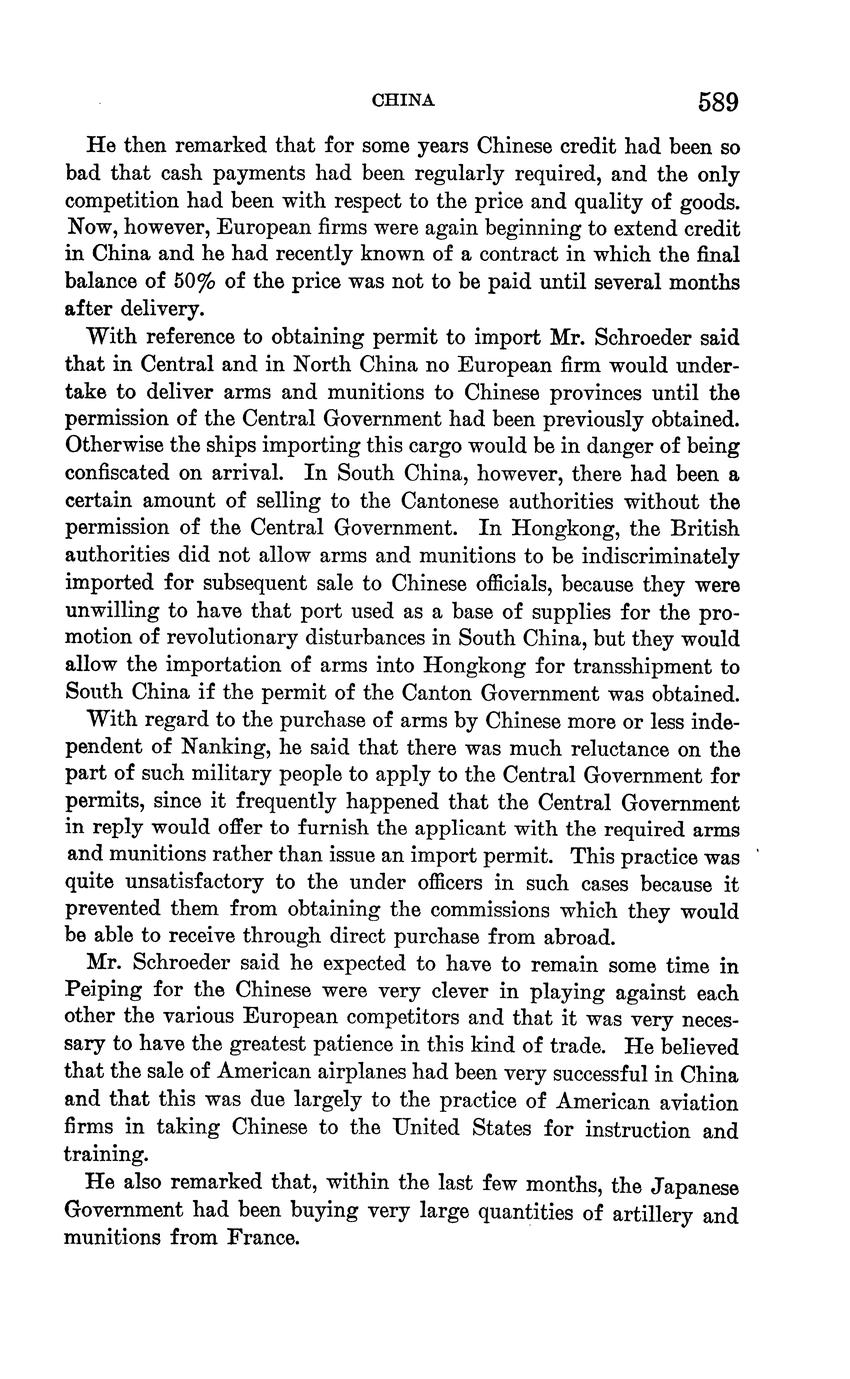 CHINA 589

He then remarked that for some years Chinese credit had been so bad that cash payments had been regularly required, and the only competition had been with respect to the price and quality of goods. Now, however, European firms were again beginning to extend credit in China and he had recently known of a contract in which the final balance of 50% of the price was not to be paid until several months after delivery.

With reference to obtaining permit to import Mr. Schroeder said that in Central and in North China no European firm would undertake to deliver arms and munitions to Chinese provinces until the permission of the Central Government had been previously obtained. Otherwise the ships importing this cargo would be in danger of being confiscated on arrival. In South China, however, there had been a certain amount of selling to the Cantonese authorities without the permission of the Central Government. In Hongkong, the British authorities did not allow arms and munitions to be indiscriminately imported for subsequent sale to Chinese officials, because they were unwilling to have that port used as a base of supplies for the promotion of revolutionary disturbances in South China, but they would allow the importation of arms into Hongkong for transshipment to South China if the permit of the Canton Government was obtained.

With regard to the purchase of arms by Chinese more or less independent of Nanking, he said that there was much reluctance on the part of such military people to apply to the Central Government for permits, since it frequently happened that the Central Government in reply would offer to furnish the applicant with the required arms and munitions rather than issue an import permit. This practice was quite unsatisfactory to the under officers in such cases because it prevented them from obtaining the commissions which they would be able to receive through direct purchase from abroad.

Mr. Schroeder said he expected to have to remain some time in Peiping for the Chinese were very clever in playing against each other the various European competitors and that it was very necessary to have the greatest patience in this kind of trade. He believed that the sale of American airplanes had been very successful in China and that this was due largely to the practice of American aviation firms in taking Chinese to the United States for instruction and training.

He also remarked that, within the last few months, the Japanese Government had been buying very large quantities of artillery and munitions from France.